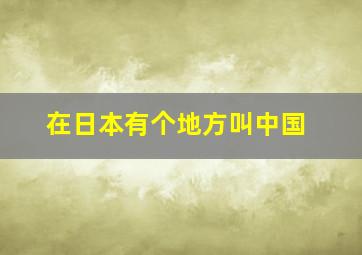 在日本有个地方叫中国